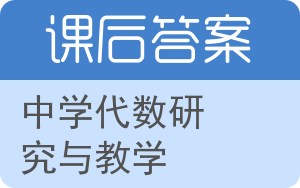 课后答案

中学代数研究与教学